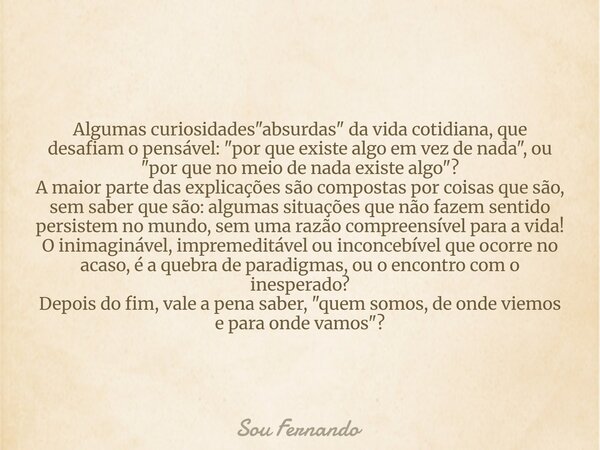 Algumas curiosidades"absurdas" da vida cotidiana, que desafiam o pensável: "por que existe algo em vez de nada", ou "por que no meio de nada existe algo"?
A maior parte das explicações são compostas por coisas que são, sem saber que são: algumas situações que não fazem sentido persistem no mundo, sem uma razão compreensível para a vida!
O inimaginável, impremeditável ou inconcebível que ocorre no acaso, é a quebra de paradigmas, ou o encontro com o inesperado?
Depois do fim, vale a pena saber, "quem somos, de onde viemos e para onde vamos"?

Sou Fernando